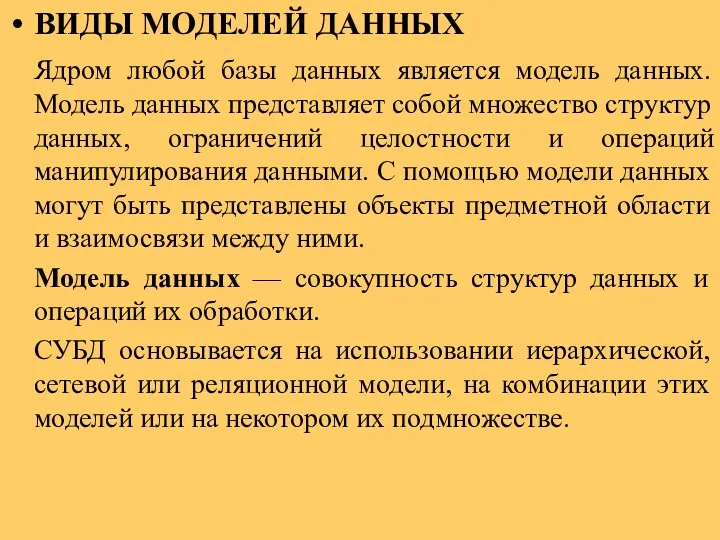 • ВИДЫ МОДЕЛЕЙ ДАННЫХ

Ядром любой базы данных является модель данных. Модель данных представляет собой множество структур данных, ограничений целостности и операций манипулирования данными. С помощью модели данных могут быть представлены объекты предметной области и взаимосвязи между ними.

Модель данных — совокупность структур данных и операций их обработки.

СУБД основывается на использовании иерархической, сетевой или реляционной модели, на комбинации этих моделей или на некотором их подмножестве.